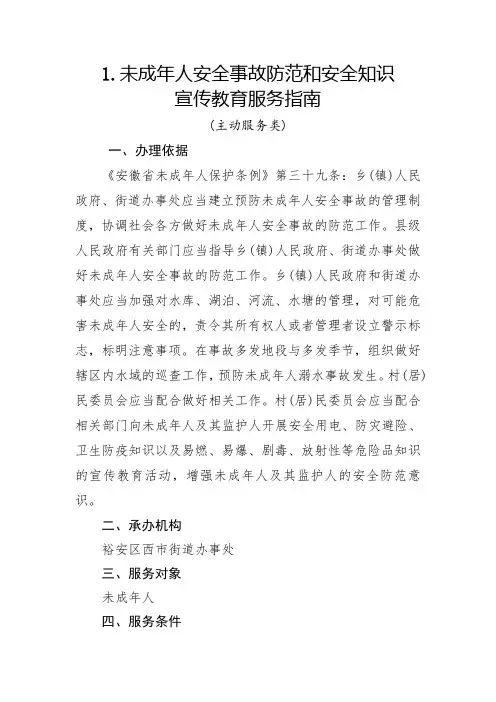 1. 未成年人安全事故防范和安全知识宣传教育服务指南

（主动服务类）

一、办理依据

《安徽省未成年人保护条例》第三十九条：乡（镇）人民政府、街道办事处应当建立预防未成年人安全事故的管理制度，协调社会各方做好未成年人安全事故的防范工作。县级人民政府有关部门应当指导乡（镇）人民政府、街道办事处做好未成年人安全事故的防范工作。乡（镇）人民政府和街道办事处应当加强对水库、湖泊、河流、水塘的管理，对可能危害未成年人安全的，责令其所有权人或者管理者设立警示标志，标明注意事项。在事故多发地段与多发季节，组织做好辖区内水域的巡查工作，预防未成年人溺水事故发生。村（居）民委员会应当配合做好相关工作。村（居）民委员会应当配合相关部门向未成年人及其监护人开展安全用电、防灾避险、卫生防疫知识以及易燃、易爆、剧毒、放射性等危险品知识的宣传教育活动，增强未成年人及其监护人的安全防范意识。

二、承办机构

裕安区西市街道办事处

三、服务对象

未成年人

四、服务条件